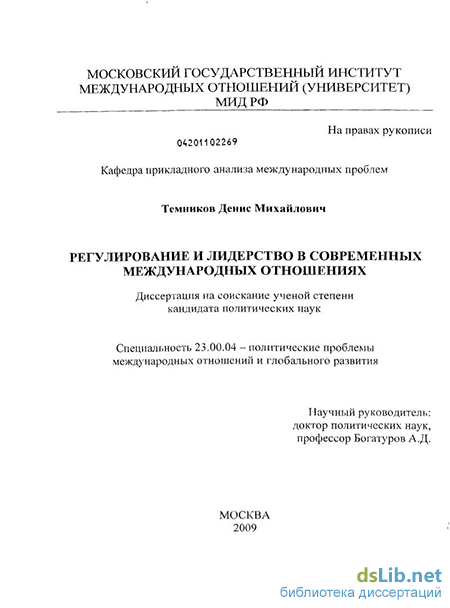 МОСКОВСКИЙ ГОСУДАРСТВЕННЫЙ ИНСТИТУТ МЕЖДУНАРОДНЫХ ОТНОШЕНИЙ (УНИВЕРСИТЕТ) МИД РФ

На правах рукописи

04201102269

Кафедра прикладного анализа международных проблем

Темников Денис Михайлович

РЕГУЛИРОВАНИЕ И ЛИДЕРСТВО В СОВРЕМЕННЫХ МЕЖДУНАРОДНЫХ ОТНОШЕНИЯХ

Диссертация на соискание ученой степени кандидата политических наук

Специальность 23.00.04 – политические проблемы международных отношений и глобального развития

Научный руководитель:
доктор политических наук,
профессор Богатуров А.Д.

МОСКВА
2009

dsLib.net
библиотека диссертаций